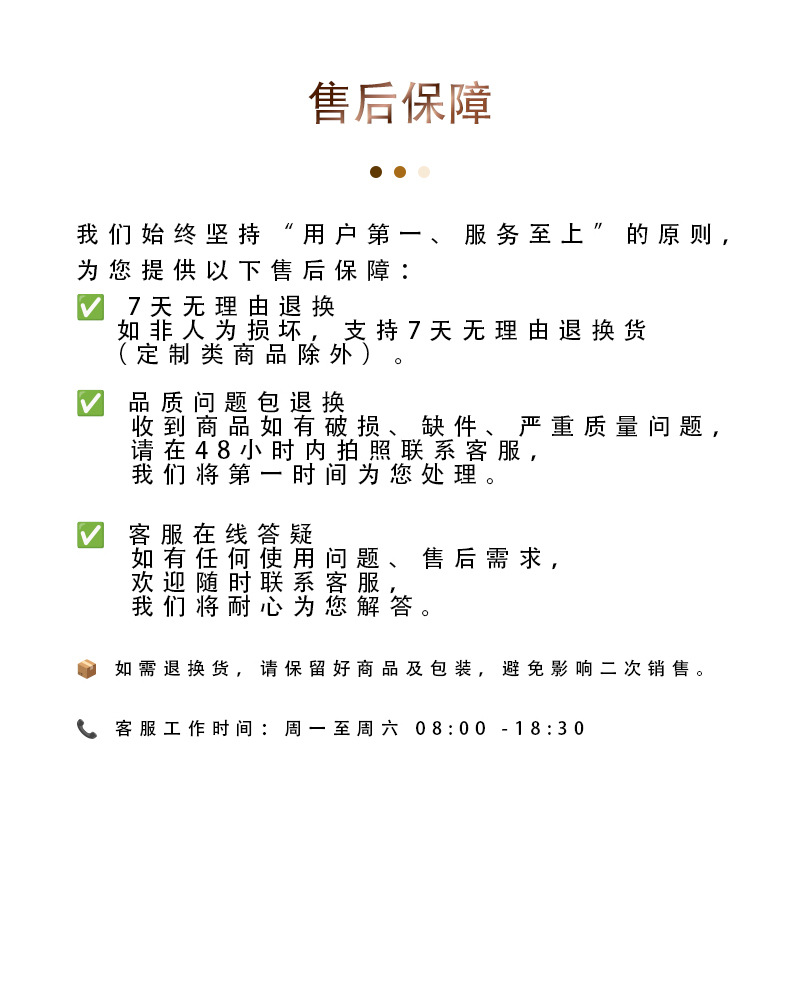 售后保障

我们始终坚持“用户第一、服务至上”的原则，为您提供以下售后保障：

✅ 7天无理由退换
如非人为损坏，支持7天无理由退换货（定制类商品除外）。

✅ 品质问题包退换
收到商品如有破损、缺件、严重质量问题，请在48小时内拍照联系客服，我们将第一时间为您处理。

✅ 客服在线答疑
如有任何使用问题、售后需求，欢迎随时联系客服，我们将耐心为您解答。

📦 如需退换货，请保留好商品及包装，避免影响二次销售。

📞 客服工作时间：周一至周六 08:00 -18:30